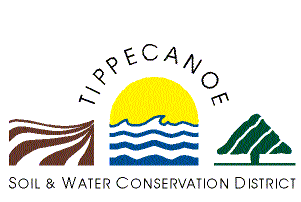 TIPPECANOE

SOIL & WATER CONSERVATION DISTRICT